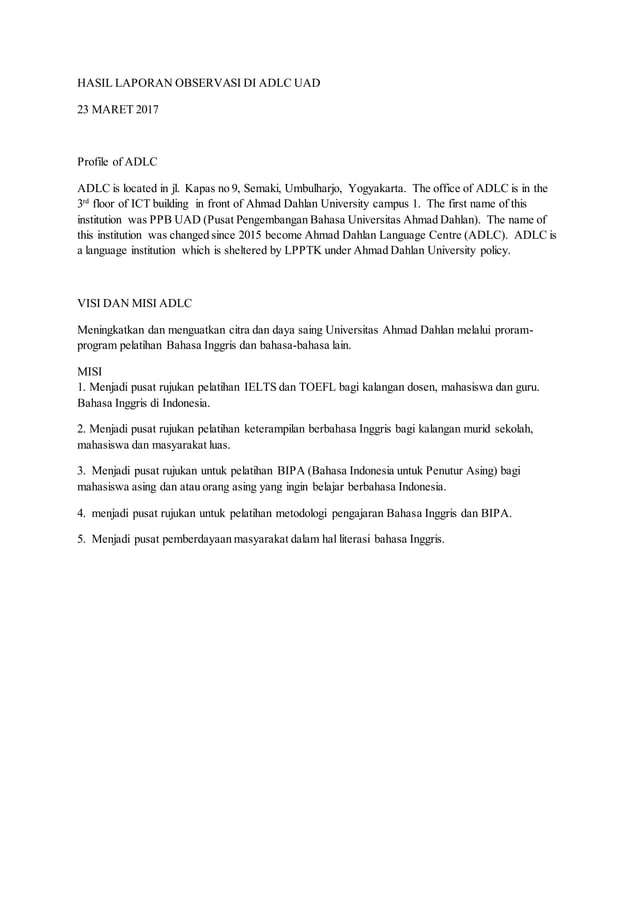 HASIL LAPORAN OBSERVASI DI ADLC UAD

23 MARET 2017

Profile of ADLC

ADLC is located in jl. Kapas no 9, Semaki, Umbulharjo, Yogyakarta. The office of ADLC is in the 3$^{rd}$ floor of ICT building in front of Ahmad Dahlan University campus 1. The first name of this institution was PPB UAD (Pusat Pengembangan Bahasa Universitas Ahmad Dahlan). The name of this institution was changed since 2015 become Ahmad Dahlan Language Centre (ADLC). ADLC is a language institution which is sheltered by LPPTK under Ahmad Dahlan University policy.

VISI DAN MISI ADLC

Meningkatkan dan menguatkan citra dan daya saing Universitas Ahmad Dahlan melalui proram-program pelatihan Bahasa Inggris dan bahasa-bahasa lain.

MISI
1. Menjadi pusat rujukan pelatihan IELTS dan TOEFL bagi kalangan dosen, mahasiswa dan guru. Bahasa Inggris di Indonesia.

2. Menjadi pusat rujukan pelatihan keterampilan berbahasa Inggris bagi kalangan murid sekolah, mahasiswa dan masyarakat luas.

3. Menjadi pusat rujukan untuk pelatihan BIPA (Bahasa Indonesia untuk Penutur Asing) bagi mahasiswa asing dan atau orang asing yang ingin belajar berbahasa Indonesia.

4. menjadi pusat rujukan untuk pelatihan metodologi pengajaran Bahasa Inggris dan BIPA.

5. Menjadi pusat pemberdayaan masyarakat dalam hal literasi bahasa Inggris.